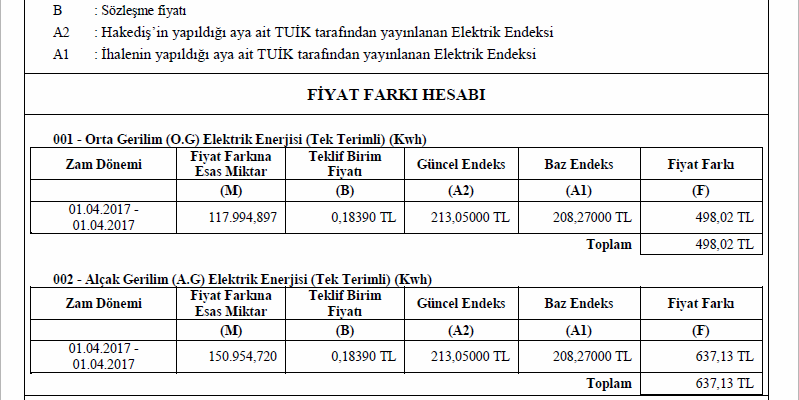 B : Sözleşme fiyatı
A2 : Hakediş'in yapıldığı aya ait TUİK tarafından yayınlanan Elektrik Endeksi
A1 : İhalenin yapıldığı aya ait TUİK tarafından yayınlanan Elektrik Endeksi

FİYAT FARKI HESABI

001 - Orta Gerilim (O.G) Elektrik Enerjisi (Tek Terimli) (Kwh)

| Zam Dönemi | Fiyat Farkına Esas Miktar | Teklif Birim Fiyatı | Güncel Endeks | Baz Endeks | Fiyat Farkı |
|---|---|---|---|---|---|
| | (M) | (B) | (A2) | (A1) | (F) |
| 01.04.2017 - 01.04.2017 | 117.994,897 | 0,18390 TL | 213,05000 TL | 208,27000 TL | 498,02 TL |
| | | | | Toplam | 498,02 TL |

002 - Alçak Gerilim (A.G) Elektrik Enerjisi (Tek Terimli) (Kwh)

| Zam Dönemi | Fiyat Farkına Esas Miktar | Teklif Birim Fiyatı | Güncel Endeks | Baz Endeks | Fiyat Farkı |
|---|---|---|---|---|---|
| | (M) | (B) | (A2) | (A1) | (F) |
| 01.04.2017 - 01.04.2017 | 150.954,720 | 0,18390 TL | 213,05000 TL | 208,27000 TL | 637,13 TL |
| | | | | Toplam | 637,13 TL |